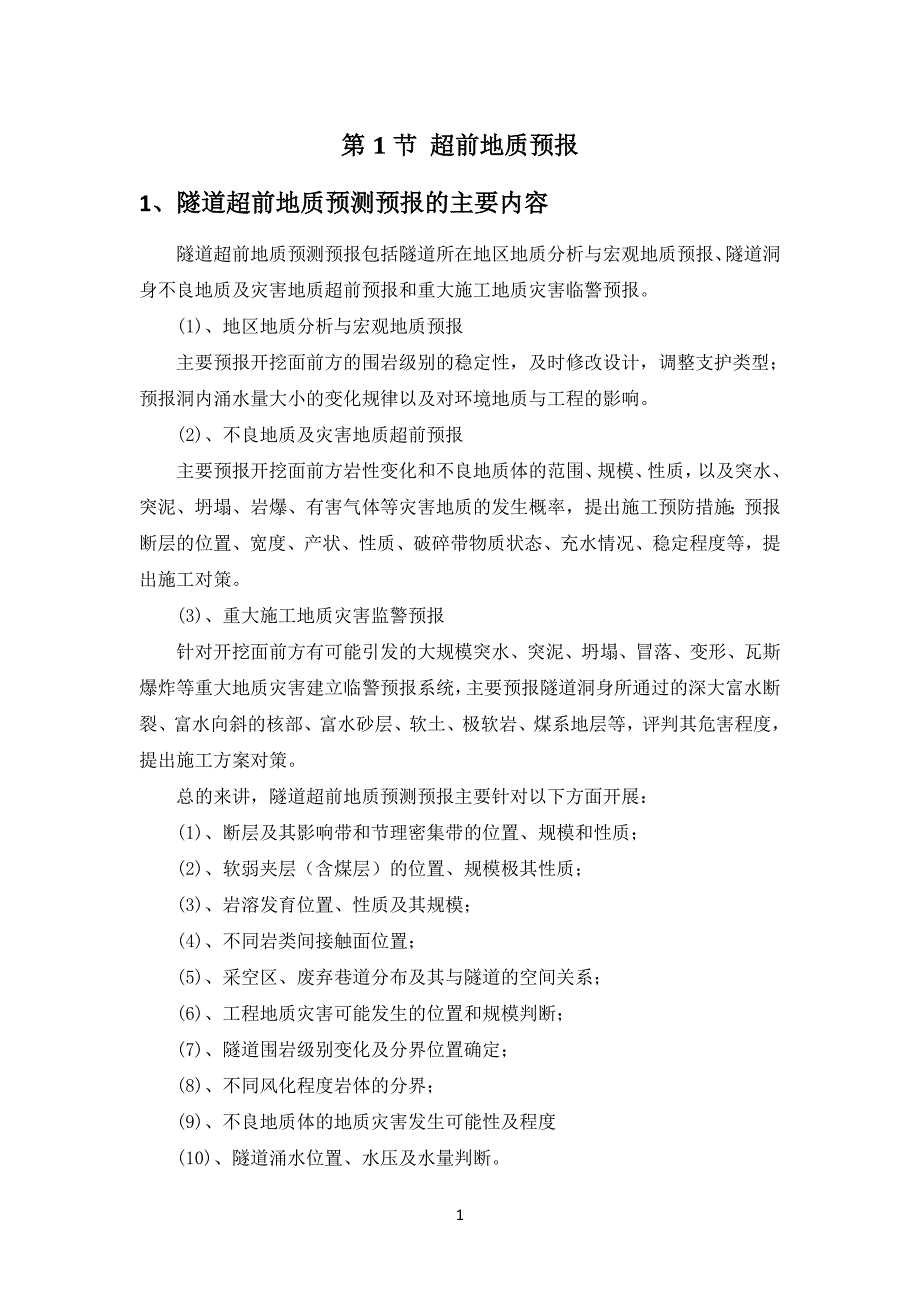 第 1 节 超前地质预报

1、隧道超前地质预测预报的主要内容

隧道超前地质预测预报包括隧道所在地区地质分析与宏观地质预报、隧道洞身不良地质及灾害地质超前预报和重大施工地质灾害临警预报。

(1)、地区地质分析与宏观地质预报

主要预报开挖面前方的围岩级别的稳定性，及时修改设计，调整支护类型；预报洞内涌水量大小的变化规律以及对环境地质与工程的影响。

(2)、不良地质及灾害地质超前预报

主要预报开挖面前方岩性变化和不良地质体的范围、规模、性质，以及突水、突泥、坍塌、岩爆、有害气体等灾害地质的发生概率，提出施工预防措施；预报断层的位置、宽度、产状、性质、破碎带物质状态、充水情况、稳定程度等，提出施工对策。

(3)、重大施工地质灾害监警预报

针对开挖面前方有可能引发的大规模突水、突泥、坍塌、冒落、变形、瓦斯爆炸等重大地质灾害建立临警预报系统，主要预报隧道洞身所通过的深大富水断裂、富水向斜的核部、富水砂层、软土、极软岩、煤系地层等，评判其危害程度，提出施工方案对策。

总的来讲，隧道超前地质预测预报主要针对以下方面开展：

(1)、断层及其影响带和节理密集带的位置、规模和性质；

(2)、软弱夹层（含煤层）的位置、规模极其性质；

(3)、岩溶发育位置、性质及其规模；

(4)、不同岩类间接触面位置；

(5)、采空区、废弃巷道分布及其与隧道的空间关系；

(6)、工程地质灾害可能发生的位置和规模判断；

(7)、隧道围岩级别变化及分界位置确定；

(8)、不同风化程度岩体的分界；

(9)、不良地质体的地质灾害发生可能性及程度

(10)、隧道涌水位置、水压及水量判断。

1